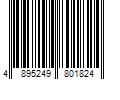 4 895249 801824